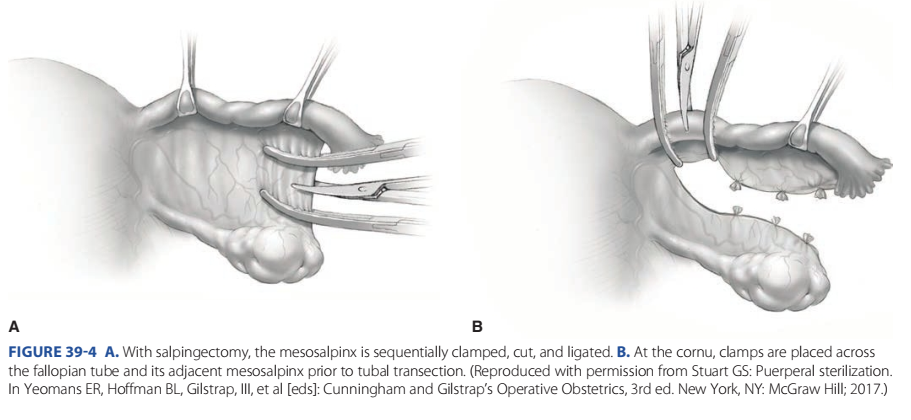 A

B

FIGURE 39-4 A. With salpingectomy, the mesosalpinx is sequentially clamped, cut, and ligated. B. At the cornu, clamps are placed across the fallopian tube and its adjacent mesosalpinx prior to tubal transection. (Reproduced with permission from Stuart GS: Puerperal sterilization. In Yeomans ER, Hoffman BL, Gilstrap, III, et al [eds]: Cunningham and Gilstrap's Operative Obstetrics, 3rd ed. New York, NY: McGraw Hill; 2017.)